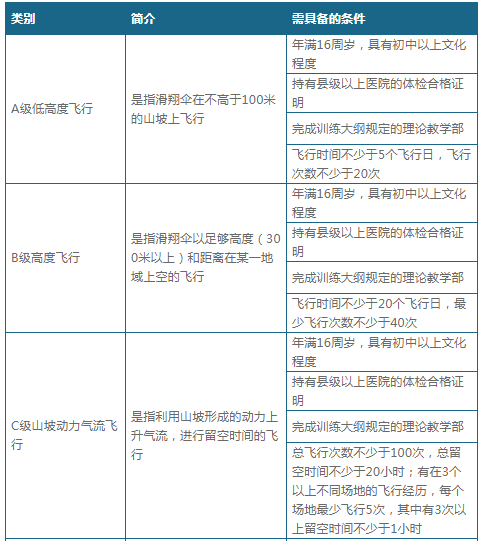 | 类别 | 简介 | 需具备的条件 |
|---|---|---|
| A级低高度飞行 | 是指滑翔伞在不高于100米的山坡上飞行 | 年满16周岁，具有初中以上文化程度 |
| | | 持有县级以上医院的体检合格证明 |
| | | 完成训练大纲规定的理论教学部 |
| | | 飞行时间不少于5个飞行日，飞行次数不少于20次 |
| B级高度飞行 | 是指滑翔伞以足够高度（300米以上）和距离在某一地域上空的飞行 | 年满16周岁，具有初中以上文化程度 |
| | | 持有县级以上医院的体检合格证明 |
| | | 完成训练大纲规定的理论教学部 |
| | | 飞行时间不少于20个飞行日，最少飞行次数不少于40次 |
| C级山坡动力气流飞行 | 是指利用山坡形成的动力上升气流，进行留空时间的飞行 | 年满16周岁，具有初中以上文化程度 |
| | | 持有县级以上医院的体检合格证明 |
| | | 完成训练大纲规定的理论教学部 |
| | | 总飞行次数不少于100次，总留空时间不少于20小时；有在3个以上不同场地的飞行经历，每个场地最少飞行5次，其中有3次以上留空时间不少于1小时 |